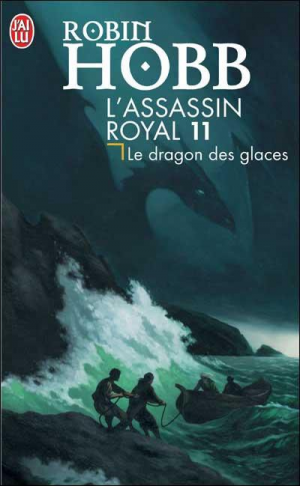 J'AI LU

ROBIN HOBB

L'ASSASSIN ROYAL 11

Le dragon des glaces